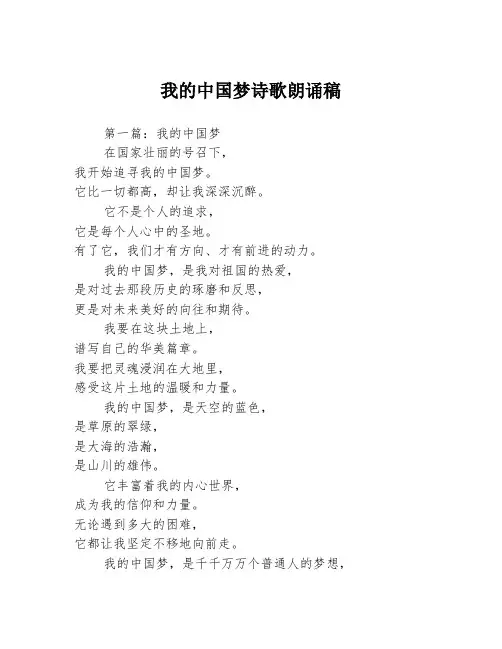 我的中国梦诗歌朗诵稿

第一篇：我的中国梦

在国家壮丽的号召下，
我开始追寻我的中国梦。
它比一切都高，却让我深深沉醉。

它不是个人的追求，
它是每个人心中的圣地。
有了它，我们才有方向、才有前进的动力。

我的中国梦，是我对祖国的热爱，
是对过去那段历史的琢磨和反思，
更是对未来美好的向往和期待。

我要在这块土地上，
谱写自己的华美篇章。
我要把灵魂浸润在大地里，
感受这片土地的温暖和力量。

我的中国梦，是天空的蓝色，
是草原的翠绿，
是大海的浩瀚，
是山川的雄伟。

它丰富着我的内心世界，
成为我的信仰和力量。
无论遇到多大的困难，
它都让我坚定不移地向前走。

我的中国梦，是千千万万个普通人的梦想，